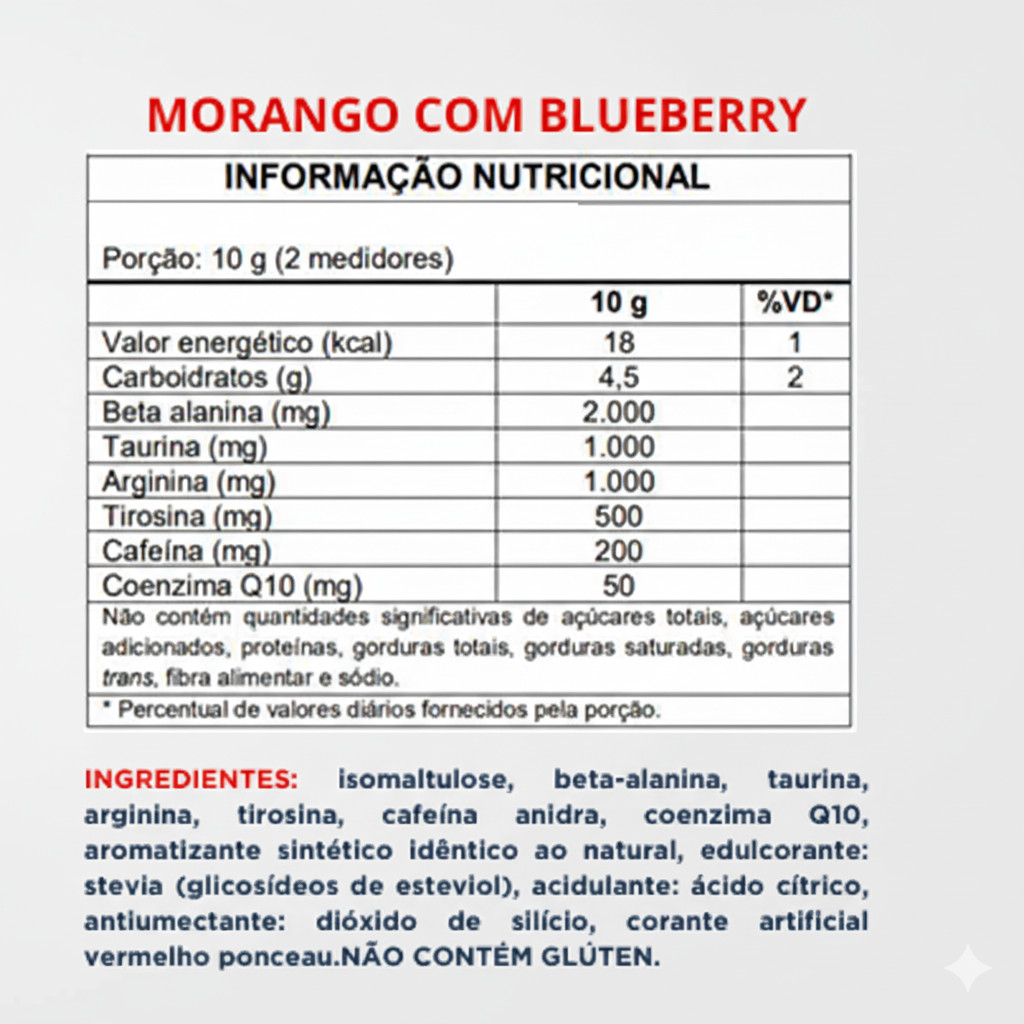 MORANGO COM BLUEBERRY

INFORMAÇÃO NUTRICIONAL

Porção: 10 g (2 medidores)

|  | 10 g | %VD* |
|---|---|---|
| Valor energético (kcal) | 18 | 1 |
| Carboidratos (g) | 4,5 | 2 |
| Beta alanina (mg) | 2.000 |  |
| Taurina (mg) | 1.000 |  |
| Arginina (mg) | 1.000 |  |
| Tirosina (mg) | 500 |  |
| Cafeína (mg) | 200 |  |
| Coenzima Q10 (mg) | 50 |  |

Não contém quantidades significativas de açúcares totais, açúcares adicionados, proteínas, gorduras totais, gorduras saturadas, gorduras trans, fibra alimentar e sódio.

* Percentual de valores diários fornecidos pela porção.

INGREDIENTES: isomaltulose, beta-alanina, taurina, arginina, tirosina, cafeína anidra, coenzima Q10, aromatizante sintético idêntico ao natural, edulcorante: stevia (glicosídeos de esteviol), acidulante: ácido cítrico, antiumectante: dióxido de silício, corante artificial vermelho ponceau.NÃO CONTÉM GLÚTEN.